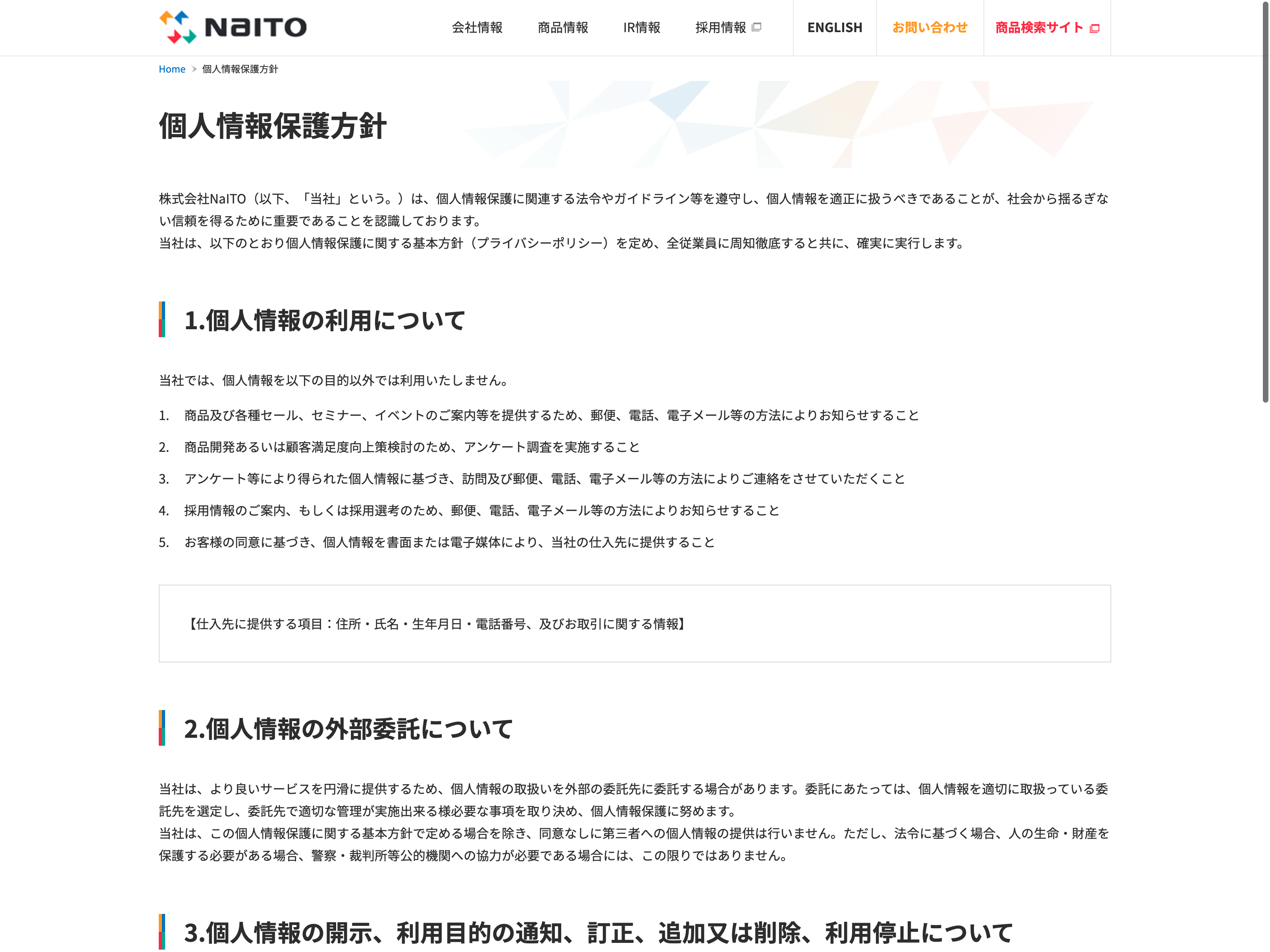 NaITO

会社情報　商品情報　IR情報　採用情報　ENGLISH　お問い合わせ　商品検索サイト

Home > 個人情報保護方針

個人情報保護方針

株式会社NaITO（以下、「当社」という。）は、個人情報保護に関連する法令やガイドライン等を遵守し、個人情報を適正に扱うべきであることが、社会から揺るぎない信頼を得るために重要であることを認識しております。
当社は、以下のとおり個人情報保護に関する基本方針（プライバシーポリシー）を定め、全従業員に周知徹底すると共に、確実に実行します。

1.個人情報の利用について

当社では、個人情報を以下の目的以外では利用いたしません。

1. 商品及び各種セール、セミナー、イベントのご案内等を提供するため、郵便、電話、電子メール等の方法によりお知らせすること
2. 商品開発あるいは顧客満足度向上策検討のため、アンケート調査を実施すること
3. アンケート等により得られた個人情報に基づき、訪問及び郵便、電話、電子メール等の方法によりご連絡をさせていただくこと
4. 採用情報のご案内、もしくは採用選考のため、郵便、電話、電子メール等の方法によりお知らせすること
5. お客様の同意に基づき、個人情報を書面または電子媒体により、当社の仕入先に提供すること

【仕入先に提供する項目：住所・氏名・生年月日・電話番号、及びお取引に関する情報】

2.個人情報の外部委託について

当社は、より良いサービスを円滑に提供するため、個人情報の取扱いを外部の委託先に委託する場合があります。委託にあたっては、個人情報を適切に取扱っている委託先を選定し、委託先で適切な管理が実施出来る様必要な事項を取り決め、個人情報保護に努めます。
当社は、この個人情報保護に関する基本方針で定める場合を除き、同意なしに第三者への個人情報の提供は行いません。ただし、法令に基づく場合、人の生命・財産を保護する必要がある場合、警察・裁判所等公的機関への協力が必要である場合には、この限りではありません。

3.個人情報の開示、利用目的の通知、訂正、追加又は削除、利用停止について